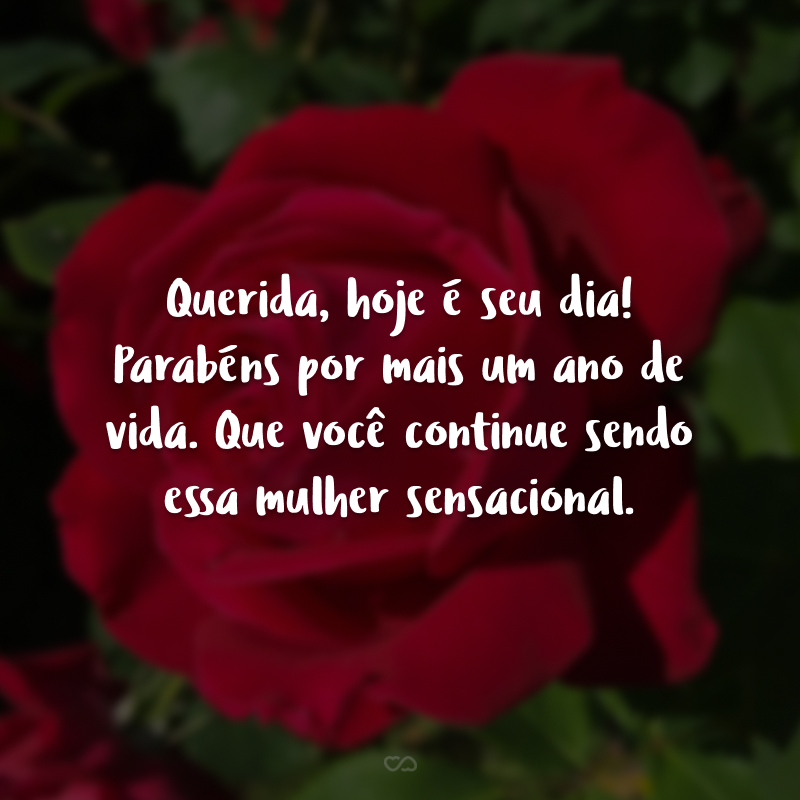 Querida, hoje é seu dia! Parabéns por mais um ano de vida. Que você continue sendo essa mulher sensacional.